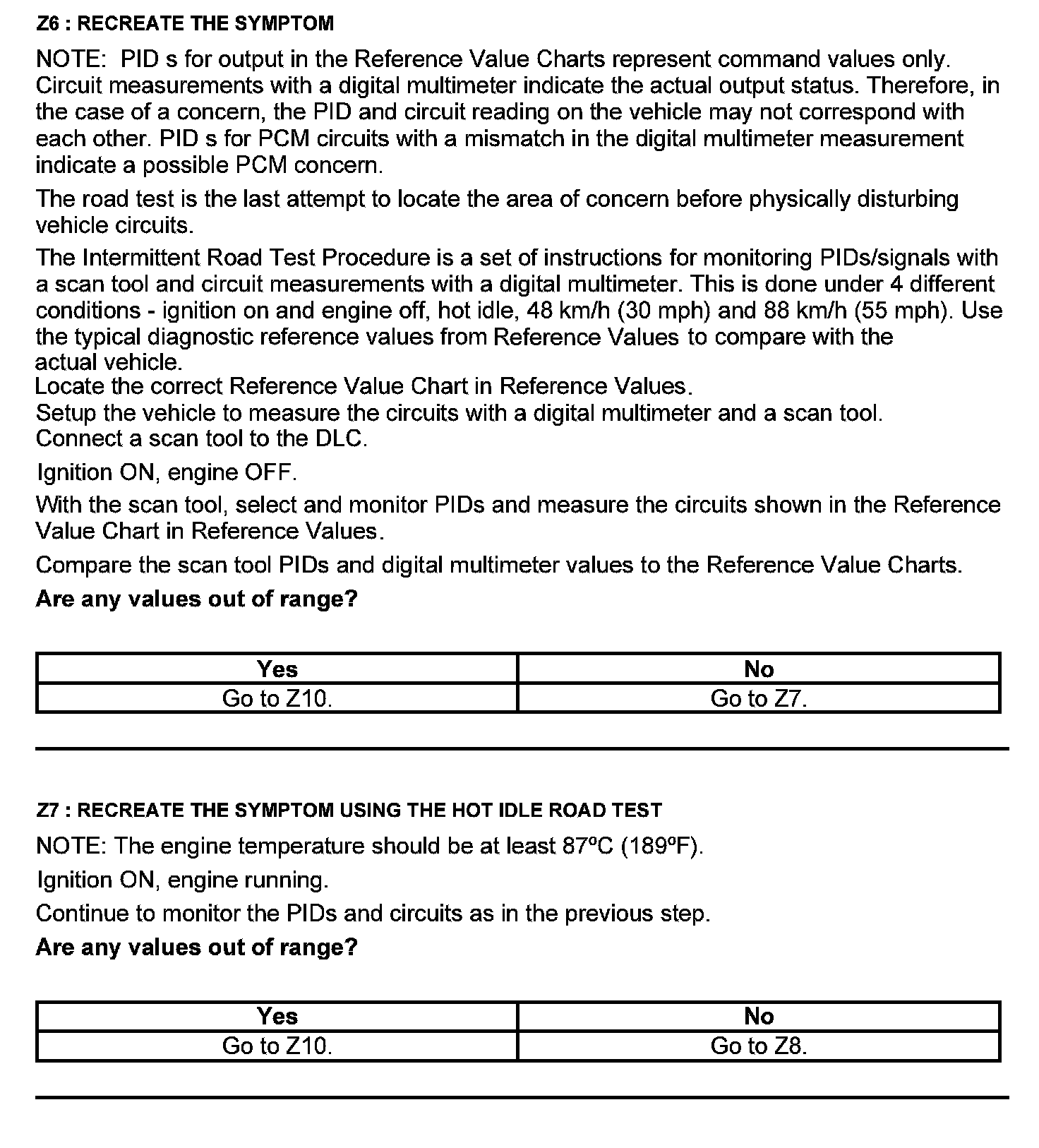 Z6 : RECREATE THE SYMPTOM

NOTE: PID s for output in the Reference Value Charts represent command values only. Circuit measurements with a digital multimeter indicate the actual output status. Therefore, in the case of a concern, the PID and circuit reading on the vehicle may not correspond with each other. PID s for PCM circuits with a mismatch in the digital multimeter measurement indicate a possible PCM concern.

The road test is the last attempt to locate the area of concern before physically disturbing vehicle circuits.

The Intermittent Road Test Procedure is a set of instructions for monitoring PIDs/signals with a scan tool and circuit measurements with a digital multimeter. This is done under 4 different conditions - ignition on and engine off, hot idle, 48 km/h (30 mph) and 88 km/h (55 mph). Use the typical diagnostic reference values from Reference Values to compare with the actual vehicle.
Locate the correct Reference Value Chart in Reference Values.
Setup the vehicle to measure the circuits with a digital multimeter and a scan tool.
Connect a scan tool to the DLC.

Ignition ON, engine OFF.

With the scan tool, select and monitor PIDs and measure the circuits shown in the Reference Value Chart in Reference Values.

Compare the scan tool PIDs and digital multimeter values to the Reference Value Charts.

Are any values out of range?

| Yes | No |
|---|---|
| Go to Z10. | Go to Z7. |

Z7 : RECREATE THE SYMPTOM USING THE HOT IDLE ROAD TEST

NOTE: The engine temperature should be at least 87ºC (189ºF).

Ignition ON, engine running.

Continue to monitor the PIDs and circuits as in the previous step.

Are any values out of range?

| Yes | No |
|---|---|
| Go to Z10. | Go to Z8. |